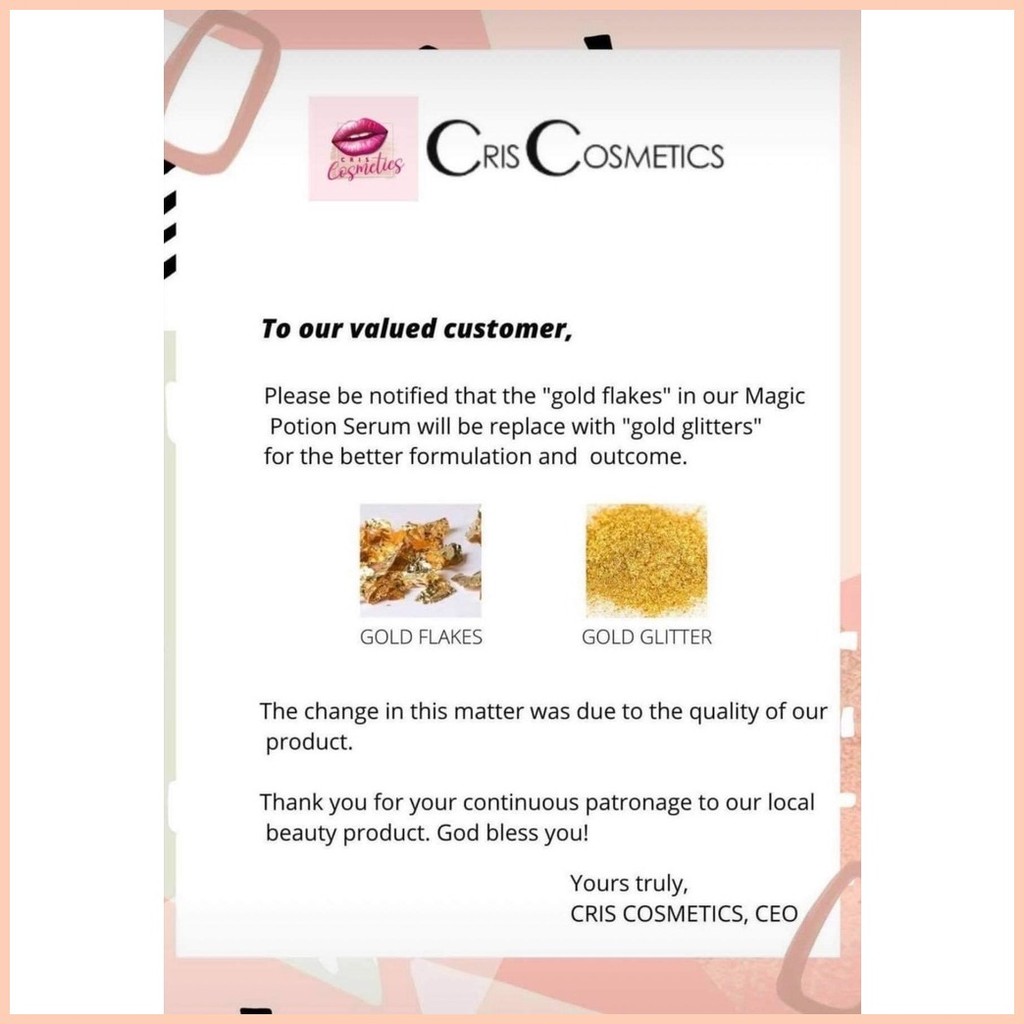 CRIS Cosmetics

CRIS COSMETICS

To our valued customer,

Please be notified that the "gold flakes" in our Magic Potion Serum will be replace with "gold glitters" for the better formulation and outcome.

GOLD FLAKES

GOLD GLITTER

The change in this matter was due to the quality of our product.

Thank you for your continuous patronage to our local beauty product. God bless you!

Yours truly,
CRIS COSMETICS, CEO